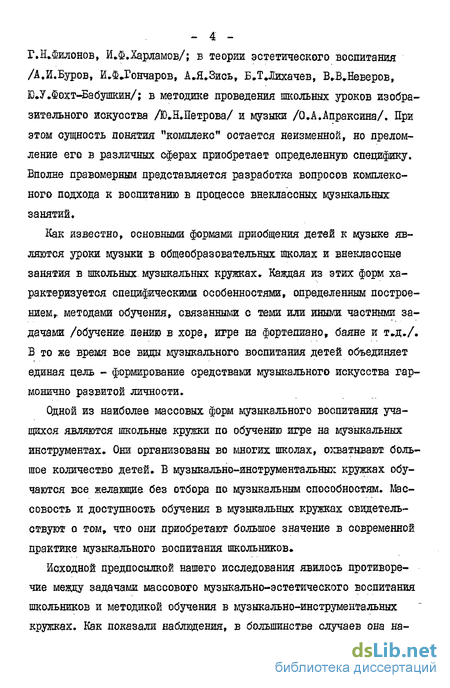 - 4 -

Г.Н.Филонов, И.Ф.Харламов/; в теории эстетического воспитания /А.И.Буров, И.Ф.Гончаров, А.Я.Зись, Б.Т.Лихачев, В.В.Неверов, Ю.У.Фохт-Бабушкин/; в методике проведения школьных уроков изобразительного искусства /Ю.Н.Петрова/ и музыки /О.А.Апраксина/. При этом сущность понятия "комплекс" остается неизменной, но преломление его в различных сферах приобретает определенную специфику. Вполне правомерным представляется разработка вопросов комплексного подхода к воспитанию в процессе внеклассных музыкальных занятий.

Как известно, основными формами приобщения детей к музыке являются уроки музыки в общеобразовательных школах и внеклассные занятия в школьных музыкальных кружках. Каждая из этих форм характеризуется специфическими особенностями, определенным построением, методами обучения, связанными с теми или иными частными задачами /обучение пению в хоре, игре на фортепиано, баяне и т.д./. В то же время все виды музыкального воспитания детей объединяет единая цель - формирование средствами музыкального искусства гармонично развитой личности.

Одной из наиболее массовых форм музыкального воспитания учащихся являются школьные кружки по обучению игре на музыкальных инструментах. Они организованы во многих школах, охватывают большое количество детей. В музыкально-инструментальных кружках обучаются все желающие без отбора по музыкальным способностям. Массовость и доступность обучения в музыкальных кружках свидетельствуют о том, что они приобретают большое значение в современной практике музыкального воспитания школьников.

Исходной предпосылкой нашего исследования явилось противоречие между задачами массового музыкально-эстетического воспитания школьников и методикой обучения в музыкально-инструментальных кружках. Как показали наблюдения, в большинстве случаев она на-

dsLib.net
библиотека диссертаций